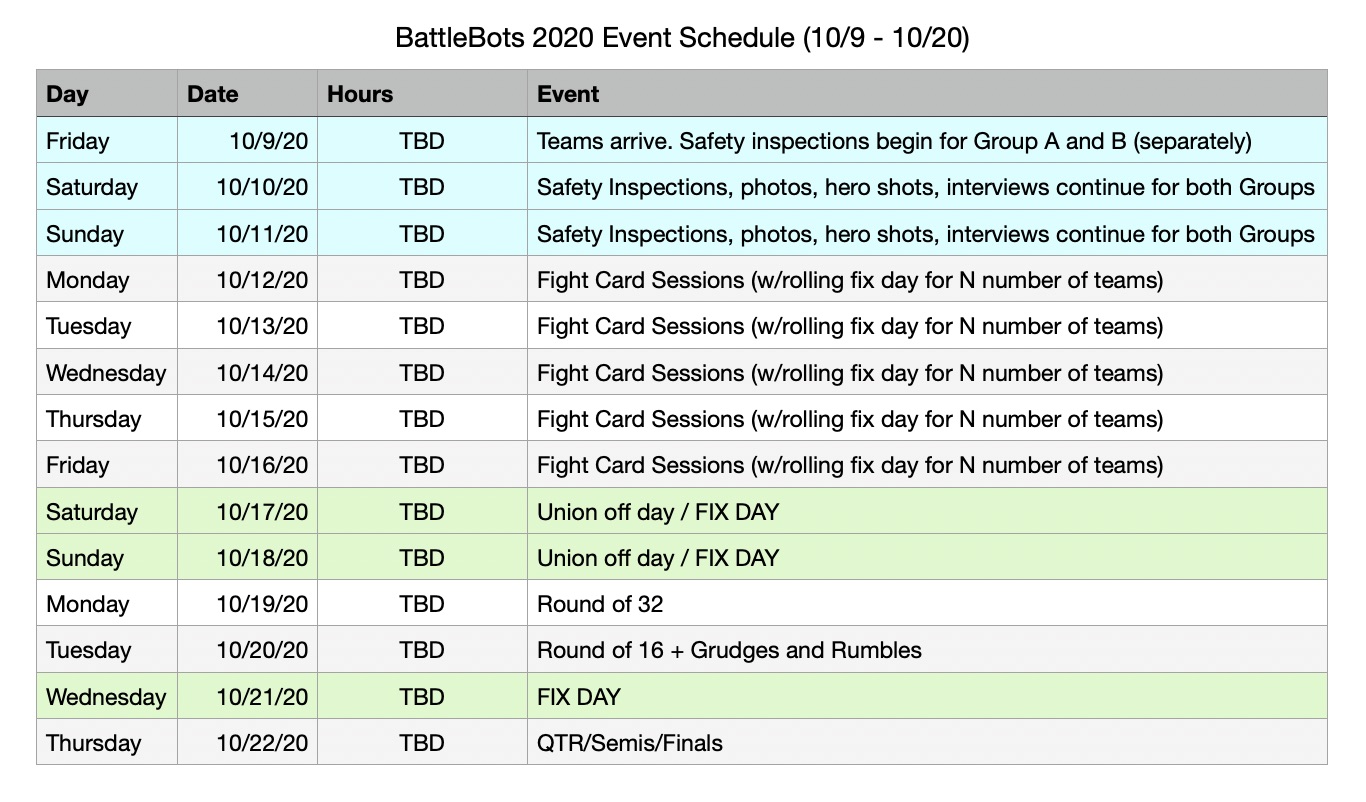 BattleBots 2020 Event Schedule (10/9 - 10/20)

| Day | Date | Hours | Event |
|---|---|---|---|
| Friday | 10/9/20 | TBD | Teams arrive. Safety inspections begin for Group A and B (separately) |
| Saturday | 10/10/20 | TBD | Safety Inspections, photos, hero shots, interviews continue for both Groups |
| Sunday | 10/11/20 | TBD | Safety Inspections, photos, hero shots, interviews continue for both Groups |
| Monday | 10/12/20 | TBD | Fight Card Sessions (w/rolling fix day for N number of teams) |
| Tuesday | 10/13/20 | TBD | Fight Card Sessions (w/rolling fix day for N number of teams) |
| Wednesday | 10/14/20 | TBD | Fight Card Sessions (w/rolling fix day for N number of teams) |
| Thursday | 10/15/20 | TBD | Fight Card Sessions (w/rolling fix day for N number of teams) |
| Friday | 10/16/20 | TBD | Fight Card Sessions (w/rolling fix day for N number of teams) |
| Saturday | 10/17/20 | TBD | Union off day / FIX DAY |
| Sunday | 10/18/20 | TBD | Union off day / FIX DAY |
| Monday | 10/19/20 | TBD | Round of 32 |
| Tuesday | 10/20/20 | TBD | Round of 16 + Grudges and Rumbles |
| Wednesday | 10/21/20 | TBD | FIX DAY |
| Thursday | 10/22/20 | TBD | QTR/Semis/Finals |